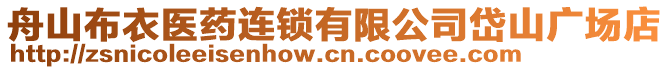 舟山布衣医药连锁有限公司岱山广场店
http://zsnicoleeisenhow.cn.coovee.com